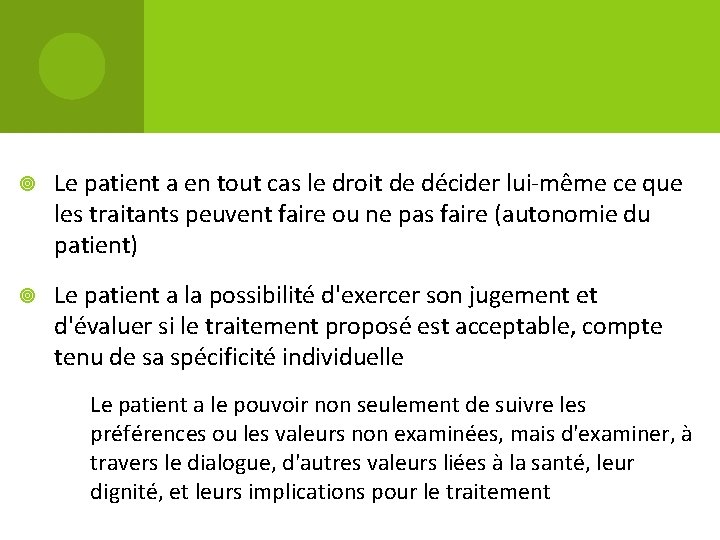 Le patient a en tout cas le droit de décider lui-même ce que les traitants peuvent faire ou ne pas faire (autonomie du patient)

Le patient a la possibilité d'exercer son jugement et d'évaluer si le traitement proposé est acceptable, compte tenu de sa spécificité individuelle

Le patient a le pouvoir non seulement de suivre les préférences ou les valeurs non examinées, mais d'examiner, à travers le dialogue, d'autres valeurs liées à la santé, leur dignité, et leurs implications pour le traitement